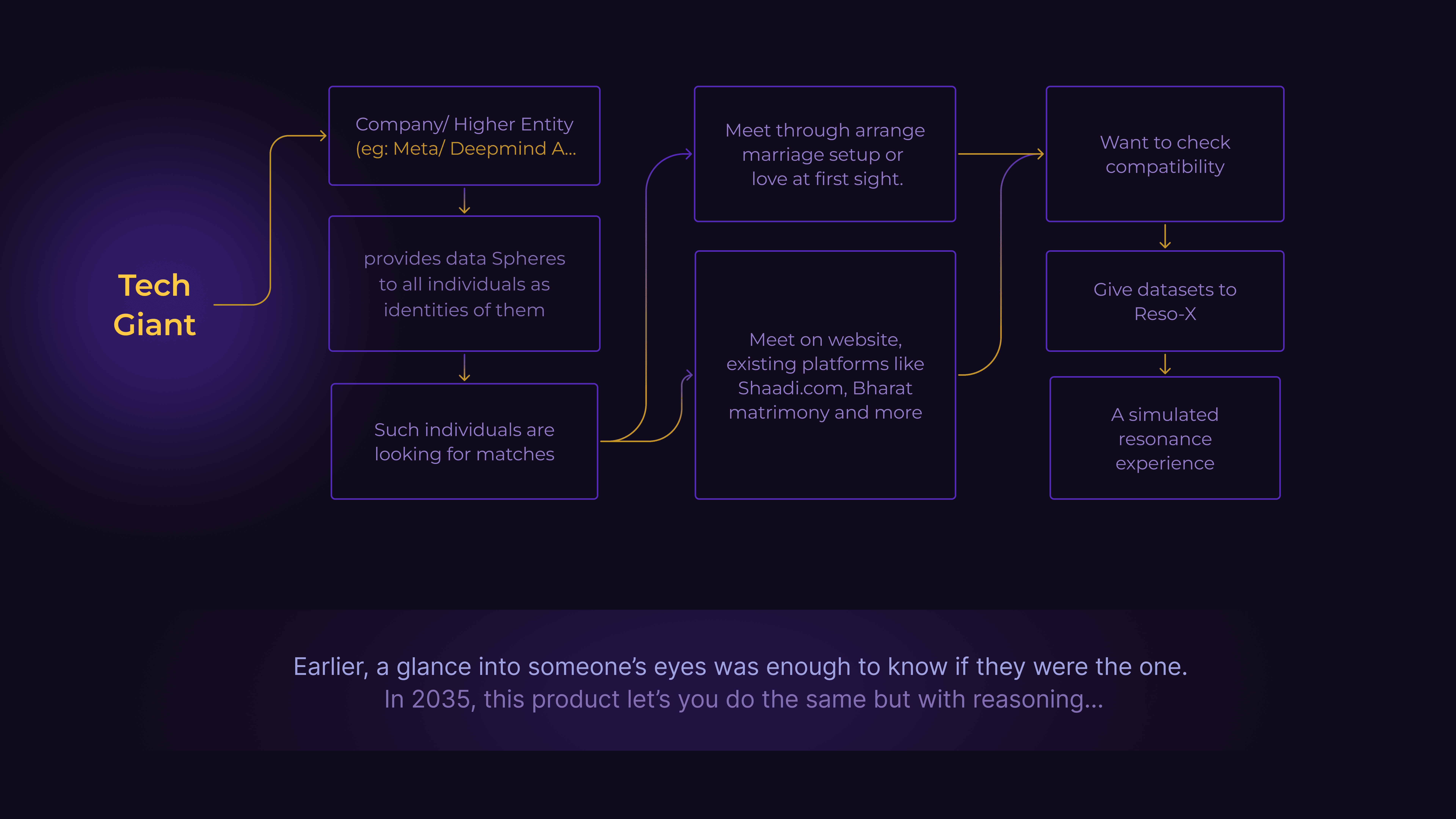 Tech Giant

Company/ Higher Entity (eg: Meta/ Deepmind A...

provides data Spheres to all individuals as identities of them

Such individuals are looking for matches

Meet through arrange marriage setup or love at first sight.

Meet on website, existing platforms like Shaadi.com, Bharat matrimony and more

Want to check compatibility

Give datasets to Reso-X

A simulated resonance experience

Earlier, a glance into someone's eyes was enough to know if they were the one.
In 2035, this product let's you do the same but with reasoning...